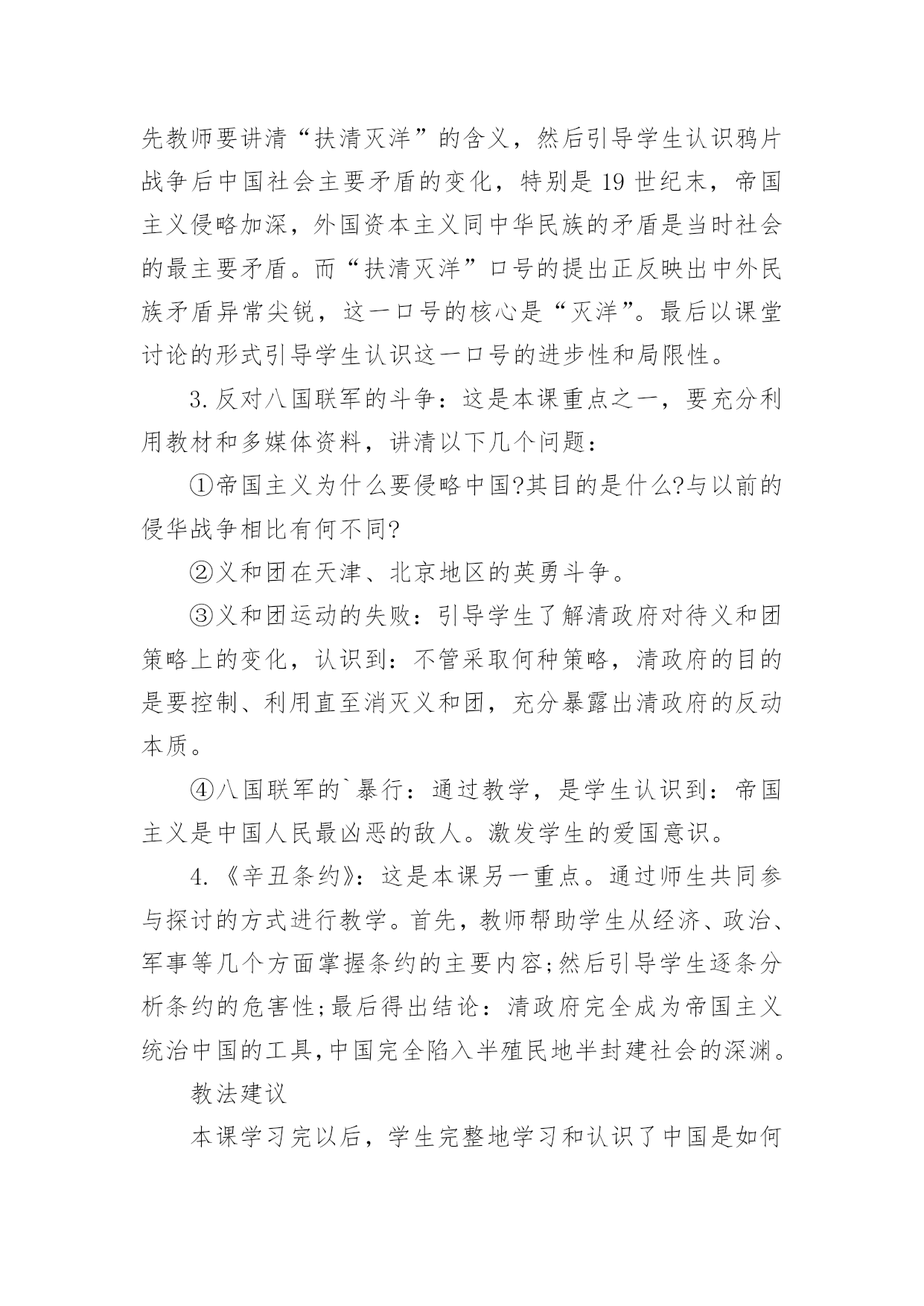 先教师要讲清“扶清灭洋”的含义，然后引导学生认识鸦片战争后中国社会主要矛盾的变化，特别是19世纪末，帝国主义侵略加深，外国资本主义同中华民族的矛盾是当时社会的最主要矛盾。而“扶清灭洋”口号的提出正反映出中外民族矛盾异常尖锐，这一口号的核心是“灭洋”。最后以课堂讨论的形式引导学生认识这一口号的进步性和局限性。

3.反对八国联军的斗争：这是本课重点之一，要充分利用教材和多媒体资料，讲清以下几个问题：

①帝国主义为什么要侵略中国?其目的是什么?与以前的侵华战争相比有何不同?

②义和团在天津、北京地区的英勇斗争。

③义和团运动的失败：引导学生了解清政府对待义和团策略上的变化，认识到：不管采取何种策略，清政府的目的是要控制、利用直至消灭义和团，充分暴露出清政府的反动本质。

④八国联军的`暴行：通过教学，是学生认识到：帝国主义是中国人民最凶恶的敌人。激发学生的爱国意识。

4.《辛丑条约》：这是本课另一重点。通过师生共同参与探讨的方式进行教学。首先，教师帮助学生从经济、政治、军事等几个方面掌握条约的主要内容;然后引导学生逐条分析条约的危害性;最后得出结论：清政府完全成为帝国主义统治中国的工具,中国完全陷入半殖民地半封建社会的深渊。

教法建议

本课学习完以后，学生完整地学习和认识了中国是如何